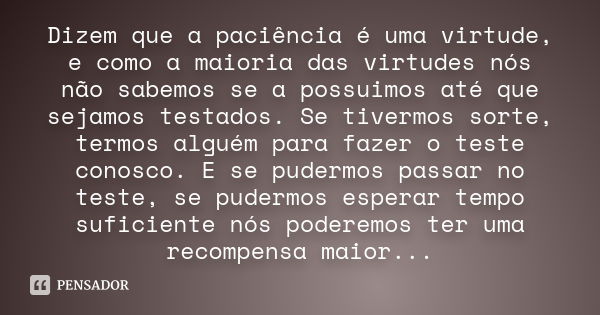 Dizem que a paciência é uma virtude, e como a maioria das virtudes nós não sabemos se a possuimos até que sejamos testados. Se tivermos sorte, termos alguém para fazer o teste conosco. E se pudermos passar no teste, se pudermos esperar tempo suficiente nós poderemos ter uma recompensa maior...

PENSADOR